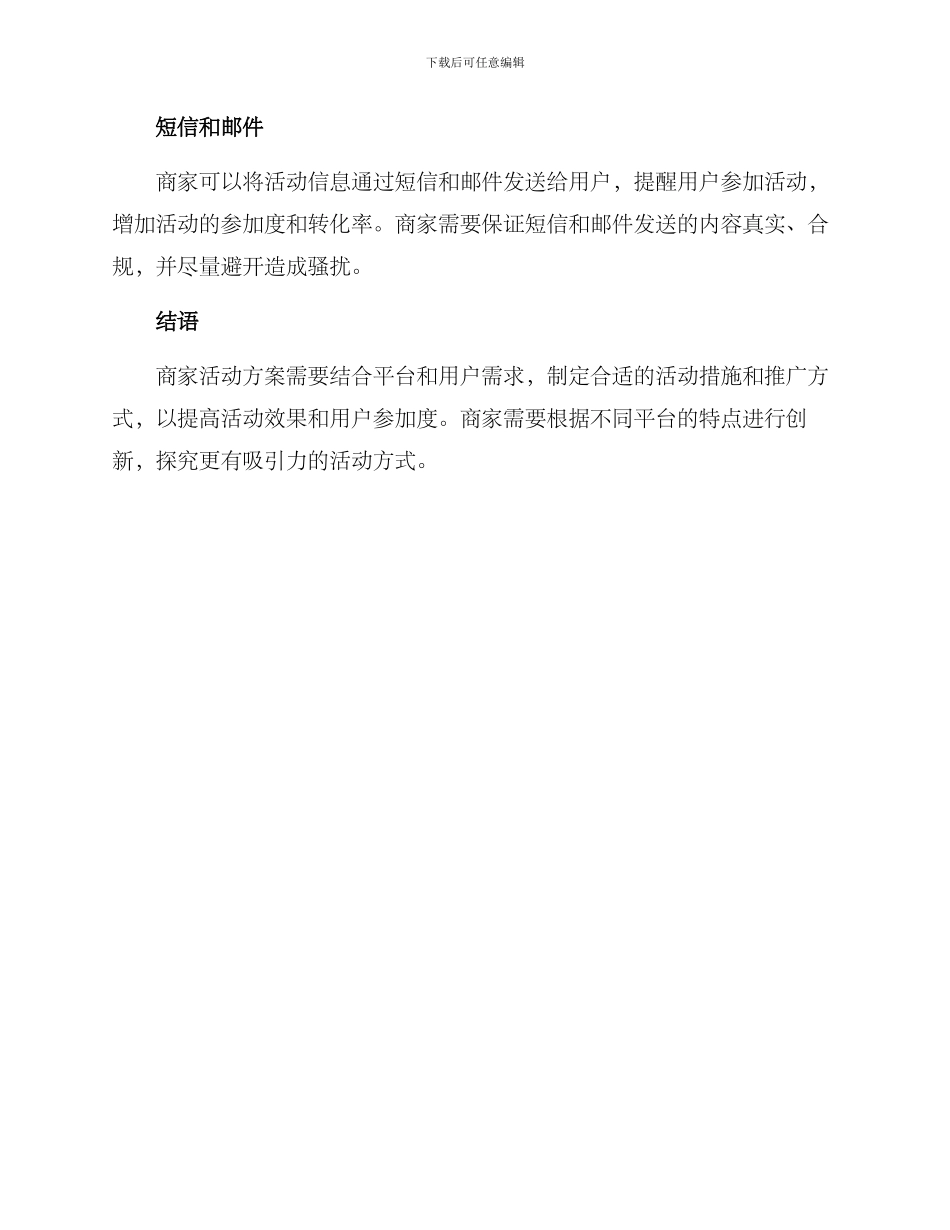 下载后可任意编辑

短信和邮件

商家可以将活动信息通过短信和邮件发送给用户，提醒用户参加活动，增加活动的参加度和转化率。商家需要保证短信和邮件发送的内容真实、合规，并尽量避开造成骚扰。

结语

商家活动方案需要结合平台和用户需求，制定合适的活动措施和推广方式，以提高活动效果和用户参加度。商家需要根据不同平台的特点进行创新，探究更有吸引力的活动方式。